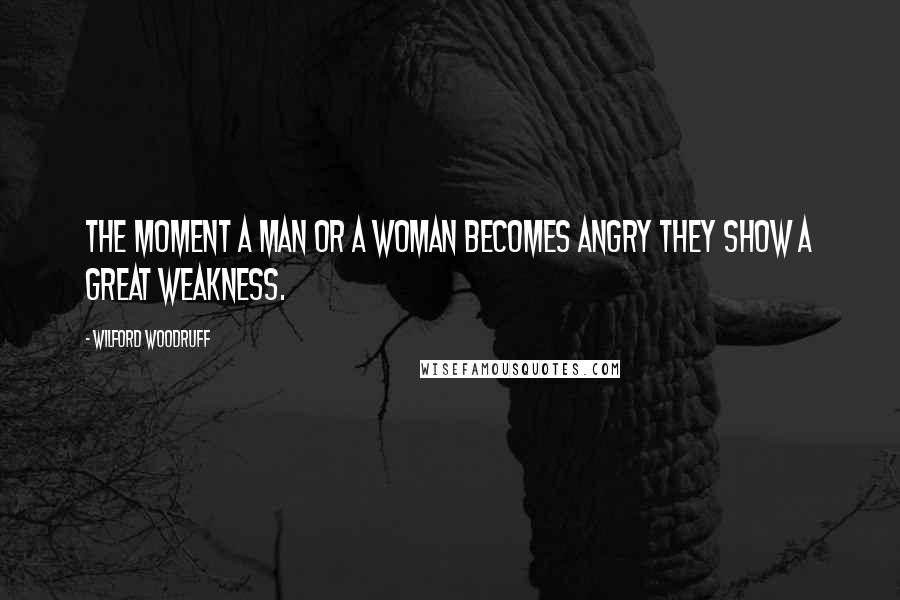 THE MOMENT A MAN OR A WOMAN BECOMES ANGRY THEY SHOW A GREAT WEAKNESS.

- WILFORD WOODRUFF

WISEFAMOUSQUOTES.COM